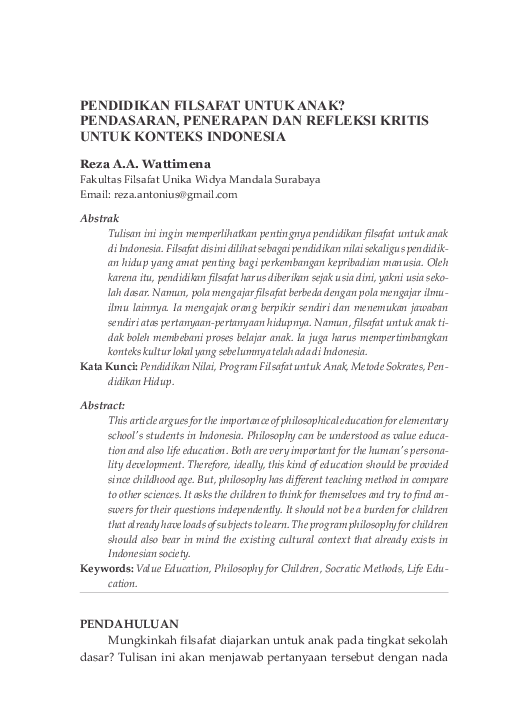 PENDIDIKAN FILSAFAT UNTUK ANAK? PENDASARAN, PENERAPAN DAN REFLEKSI KRITIS UNTUK KONTEKS INDONESIA

Reza A.A. Wattimena
Fakultas Filsafat Unika Widya Mandala Surabaya
Email: reza.antonius@gmail.com

Abstrak
Tulisan ini ingin memperlihatkan pentingnya pendidikan filsafat untuk anak di Indonesia. Filsafat disini dilihat sebagai pendidikan nilai sekaligus pendidikan hidup yang amat penting bagi perkembangan kepribadian manusia. Oleh karena itu, pendidikan filsafat harus diberikan sejak usia dini, yakni usia sekolah dasar. Namun, pola mengajar filsafat berbeda dengan pola mengajar ilmu-ilmu lainnya. Ia mengajak orang berpikir sendiri dan menemukan jawaban sendiri atas pertanyaan-pertanyaan hidupnya. Namun, filsafat untuk anak tidak boleh membebani proses belajar anak. Ia juga harus mempertimbangkan konteks kultur lokal yang sebelumnya telah ada di Indonesia.
Kata Kunci: Pendidikan Nilai, Program Filsafat untuk Anak, Metode Sokrates, Pendidikan Hidup.

Abstract:
This article argues for the importance of philosophical education for elementary school's students in Indonesia. Philosophy can be understood as value education and also life education. Both are very important for the human's personality development. Therefore, ideally, this kind of education should be provided since childhood age. But, philosophy has different teaching method in compare to other sciences. It asks the children to think for themselves and try to find answers for their questions independently. It should not be a burden for children that already have loads of subjects to learn. The program philosophy for children should also bear in mind the existing cultural context that already exists in Indonesian society.
Keywords: Value Education, Philosophy for Children, Socratic Methods, Life Education.

PENDAHULUAN
Mungkinkah filsafat diajarkan untuk anak pada tingkat sekolah dasar? Tulisan ini akan menjawab pertanyaan tersebut dengan nada